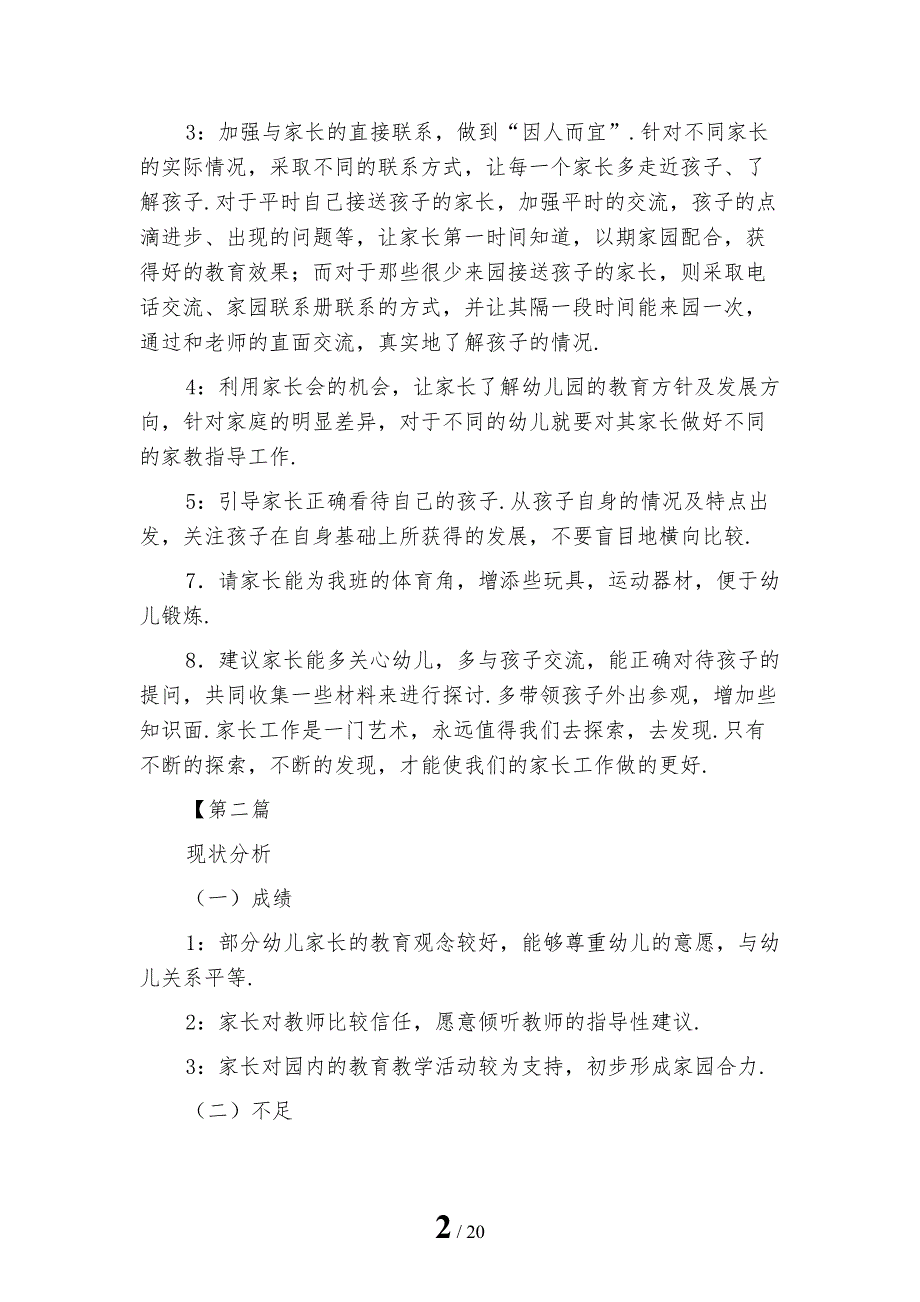 3：加强与家长的直接联系，做到“因人而宜”．针对不同家长的实际情况，采取不同的联系方式，让每一个家长多走近孩子、了解孩子．对于平时自己接送孩子的家长，加强平时的交流，孩子的点滴进步、出现的问题等，让家长第一时间知道，以期家园配合，获得好的教育效果；而对于那些很少来园接送孩子的家长，则采取电话交流、家园联系册联系的方式，并让其隔一段时间能来园一次，通过和老师的直面交流，真实地了解孩子的情况．

4：利用家长会的机会，让家长了解幼儿园的教育方针及发展方向，针对家庭的明显差异，对于不同的幼儿就要对其家长做好不同的家教指导工作．

5：引导家长正确看待自己的孩子．从孩子自身的情况及特点出发，关注孩子在自身基础上所获得的发展，不要盲目地横向比较．

7．请家长能为我班的体育角，增添些玩具，运动器材，便于幼儿锻炼．

8．建议家长能多关心幼儿，多与孩子交流，能正确对待孩子的提问，共同收集一些材料来进行探讨．多带领孩子外出参观，增加些知识面．家长工作是一门艺术，永远值得我们去探索，去发现．只有不断的探索，不断的发现，才能使我们的家长工作做的更好．

【第二篇

现状分析

（一）成绩

1：部分幼儿家长的教育观念较好，能够尊重幼儿的意愿，与幼儿关系平等．

2：家长对教师比较信任，愿意倾听教师的指导性建议．

3：家长对园内的教育教学活动较为支持，初步形成家园合力．

（二）不足

2 / 20